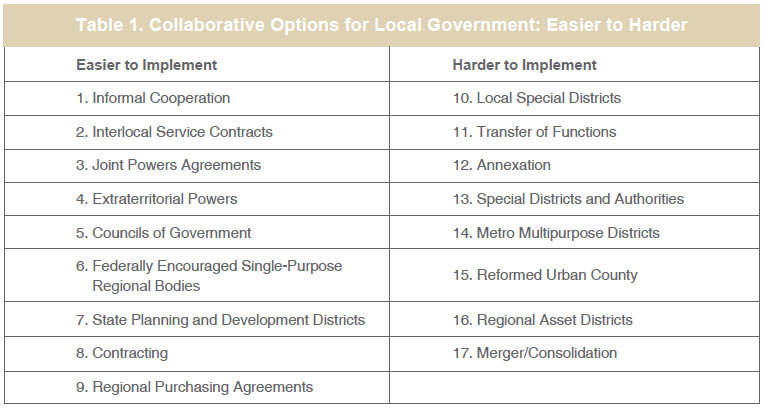 Table 1. Collaborative Options for Local Government: Easier to Harder

| Easier to Implement | Harder to Implement |
|---|---|
| 1. Informal Cooperation | 10. Local Special Districts |
| 2. Interlocal Service Contracts | 11. Transfer of Functions |
| 3. Joint Powers Agreements | 12. Annexation |
| 4. Extraterritorial Powers | 13. Special Districts and Authorities |
| 5. Councils of Government | 14. Metro Multipurpose Districts |
| 6. Federally Encouraged Single-Purpose Regional Bodies | 15. Reformed Urban County |
| 7. State Planning and Development Districts | 16. Regional Asset Districts |
| 8. Contracting | 17. Merger/Consolidation |
| 9. Regional Purchasing Agreements | |